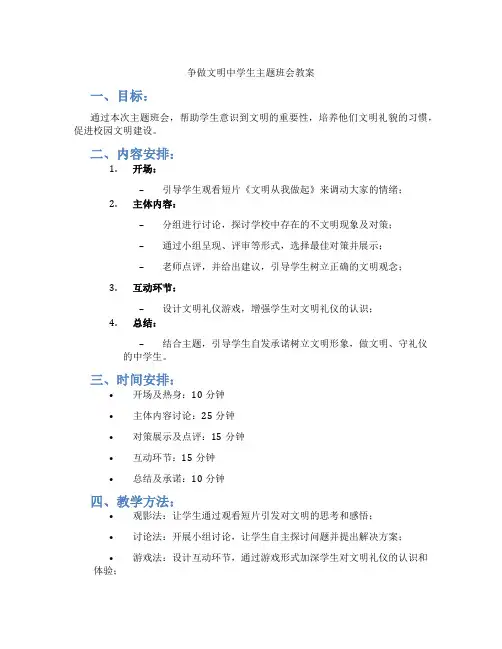 争做文明中学生主题班会教案

一、目标：

通过本次主题班会，帮助学生意识到文明的重要性，培养他们文明礼貌的习惯，促进校园文明建设。

二、内容安排：

1. 开场：

– 引导学生观看短片《文明从我做起》来调动大家的情绪；

2. 主体内容：

– 分组进行讨论，探讨学校中存在的不文明现象及对策；

– 通过小组呈现、评审等形式，选择最佳对策并展示；

– 老师点评，并给出建议，引导学生树立正确的文明观念；

3. 互动环节：

– 设计文明礼仪游戏，增强学生对文明礼仪的认识；

4. 总结：

– 结合主题，引导学生自发承诺树立文明形象，做文明、守礼仪的中学生。

三、时间安排：

• 开场及热身：10 分钟

• 主体内容讨论：25 分钟

• 对策展示及点评：15 分钟

• 互动环节：15 分钟

• 总结及承诺：10 分钟

四、教学方法：

• 观影法：让学生通过观看短片引发对文明的思考和感悟；

• 讨论法：开展小组讨论，让学生自主探讨问题并提出解决方案；

• 游戏法：设计互动环节，通过游戏形式加深学生对文明礼仪的认识和体验；